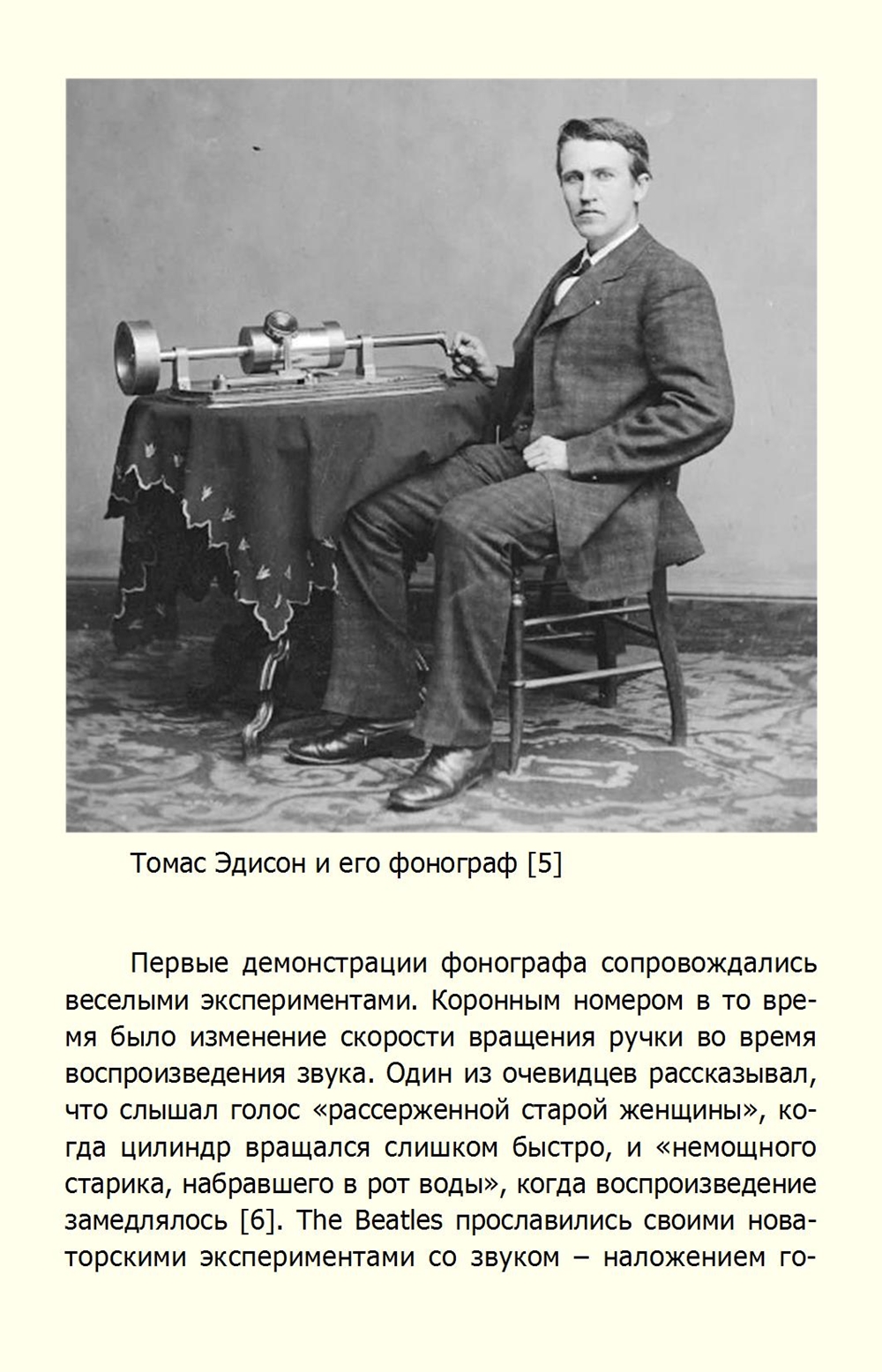 Томас Эдисон и его фонограф [5]

Первые демонстрации фонографа сопровождались веселыми экспериментами. Коронным номером в то время было изменение скорости вращения ручки во время воспроизведения звука. Один из очевидцев рассказывал, что слышал голос «рассерженной старой женщины», когда цилиндр вращался слишком быстро, и «немощного старика, набравшего в рот воды», когда воспроизведение замедлялось [6]. The Beatles прославились своими новаторскими экспериментами со звуком – наложением го-